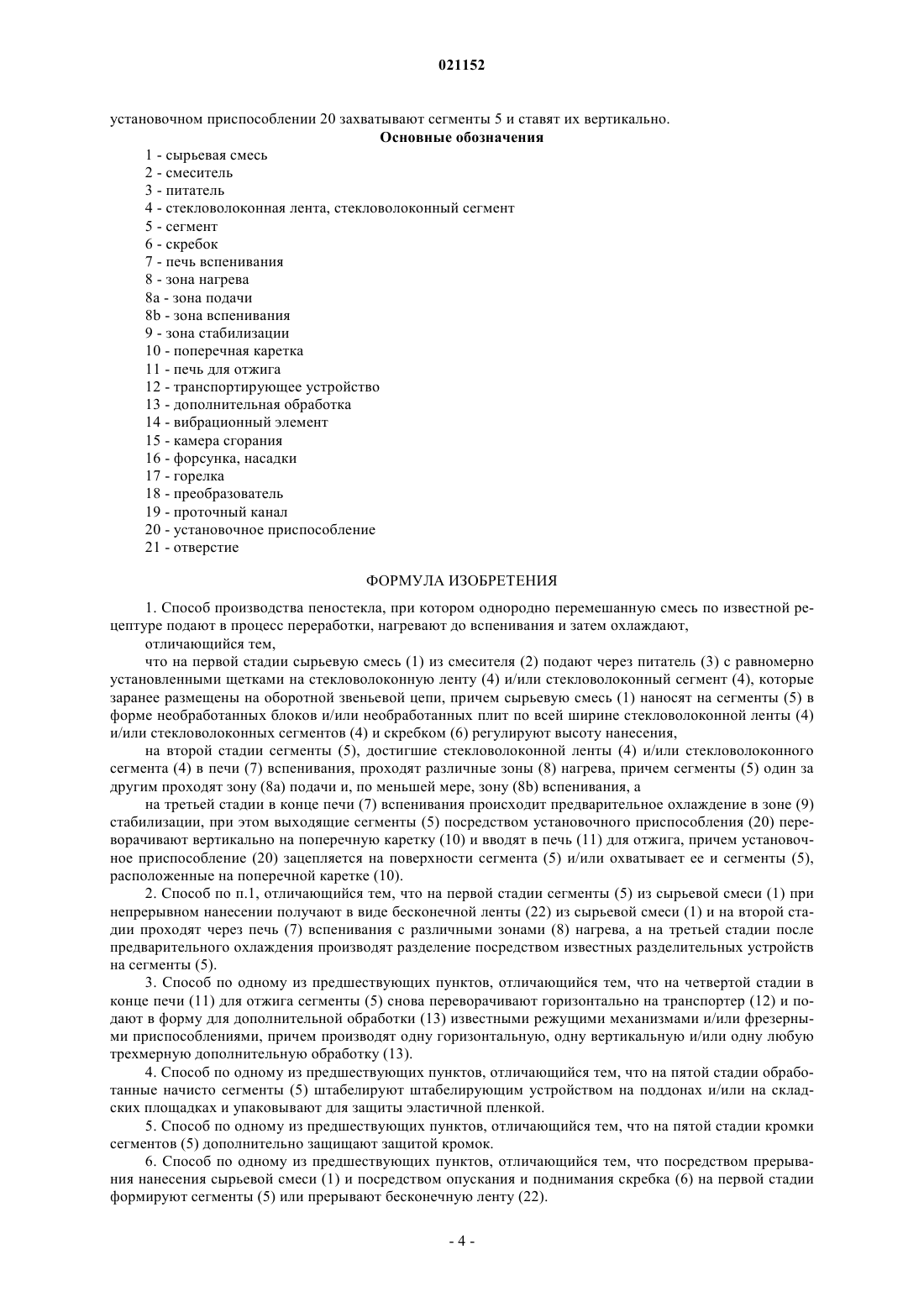 021152

установочном приспособлении 20 захватывают сегменты 5 и ставят их вертикально.

Основные обозначения

1 - сырьевая смесь
2 - смеситель
3 - питатель
4 - стекловолоконная лента, стекловолоконный сегмент
5 - сегмент
6 - скребок
7 - печь вспенивания
8 - зона нагрева
8a - зона подачи
8b - зона вспенивания
9 - зона стабилизации
10 - поперечная каретка
11 - печь для отжига
12 - транспортирующее устройство
13 - дополнительная обработка
14 - вибрационный элемент
15 - камера сгорания
16 - форсунка, насадки
17 - горелка
18 - преобразователь
19 - проточный канал
20 - установочное приспособление
21 - отверстие

ФОРМУЛА ИЗОБРЕТЕНИЯ

1. Способ производства пеностекла, при котором однородно перемешанную смесь по известной рецептуре подают в процесс переработки, нагревают до вспенивания и затем охлаждают,

отличающийся тем,

что на первой стадии сырьевую смесь (1) из смесителя (2) подают через питатель (3) с равномерно установленными щетками на стекловолоконную ленту (4) и/или стекловолоконный сегмент (4), которые заранее размещены на оборотной звеньевой цепи, причем сырьевую смесь (1) наносят на сегменты (5) в форме необработанных блоков и/или необработанных плит по всей ширине стекловолоконной ленты (4) и/или стекловолоконных сегментов (4) и скребком (6) регулируют высоту нанесения,

на второй стадии сегменты (5), достигшие стекловолоконной ленты (4) и/или стекловолоконного сегмента (4) в печи (7) вспенивания, проходят различные зоны (8) нагрева, причем сегменты (5) один за другим проходят зону (8a) подачи и, по меньшей мере, зону (8b) вспенивания, а

на третьей стадии в конце печи (7) вспенивания происходит предварительное охлаждение в зоне (9) стабилизации, при этом выходящие сегменты (5) посредством установочного приспособления (20) переворачивают вертикально на поперечную каретку (10) и вводят в печь (11) для отжига, причем установочное приспособление (20) зацепляется на поверхности сегмента (5) и/или охватывает ее и сегменты (5), расположенные на поперечной каретке (10).

2. Способ по п.1, отличающийся тем, что на первой стадии сегменты (5) из сырьевой смеси (1) при непрерывном нанесении получают в виде бесконечной ленты (22) из сырьевой смеси (1) и на второй стадии проходят через печь (7) вспенивания с различными зонами (8) нагрева, а на третьей стадии после предварительного охлаждения производят разделение посредством известных разделительных устройств на сегменты (5).

3. Способ по одному из предшествующих пунктов, отличающийся тем, что на четвертой стадии в конце печи (11) для отжига сегменты (5) снова переворачивают горизонтально на транспортер (12) и подают в форму для дополнительной обработки (13) известными режущими механизмами и/или фрезерными приспособлениями, причем производят одну горизонтальную, одну вертикальную и/или одну любую трехмерную дополнительную обработку (13).

4. Способ по одному из предшествующих пунктов, отличающийся тем, что на пятой стадии обработанные начисто сегменты (5) штабелируют штабелирующим устройством на поддонах и/или на складских площадках и упаковывают для защиты эластичной пленкой.

5. Способ по одному из предшествующих пунктов, отличающийся тем, что на пятой стадии кромки сегментов (5) дополнительно защищают защитой кромок.

6. Способ по одному из предшествующих пунктов, отличающийся тем, что посредством прерывания нанесения сырьевой смеси (1) и посредством опускания и поднимания скребка (6) на первой стадии формируют сегменты (5) или прерывают бесконечную ленту (22).

- 4 -